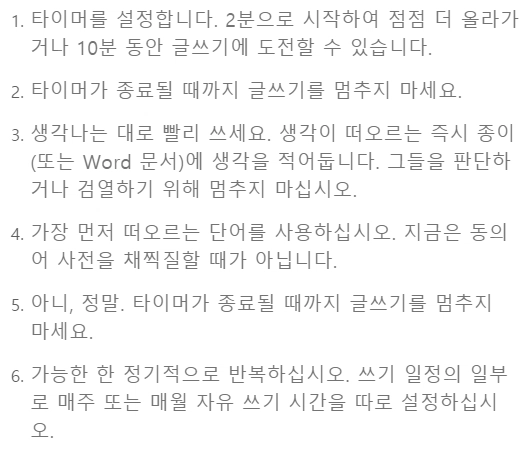 1. 타이머를 설정합니다. 2분으로 시작하여 점점 더 올라가거나 10분 동안 글쓰기에 도전할 수 있습니다.

2. 타이머가 종료될 때까지 글쓰기를 멈추지 마세요.

3. 생각나는 대로 빨리 쓰세요. 생각이 떠오르는 즉시 종이(또는 Word 문서)에 생각을 적어둡니다. 그들을 판단하거나 검열하기 위해 멈추지 마십시오.

4. 가장 먼저 떠오르는 단어를 사용하십시오. 지금은 동의어 사전을 채찍질할 때가 아닙니다.

5. 아니, 정말. 타이머가 종료될 때까지 글쓰기를 멈추지 마세요.

6. 가능한 한 정기적으로 반복하십시오. 쓰기 일정의 일부로 매주 또는 매월 자유 쓰기 시간을 따로 설정하십시오.